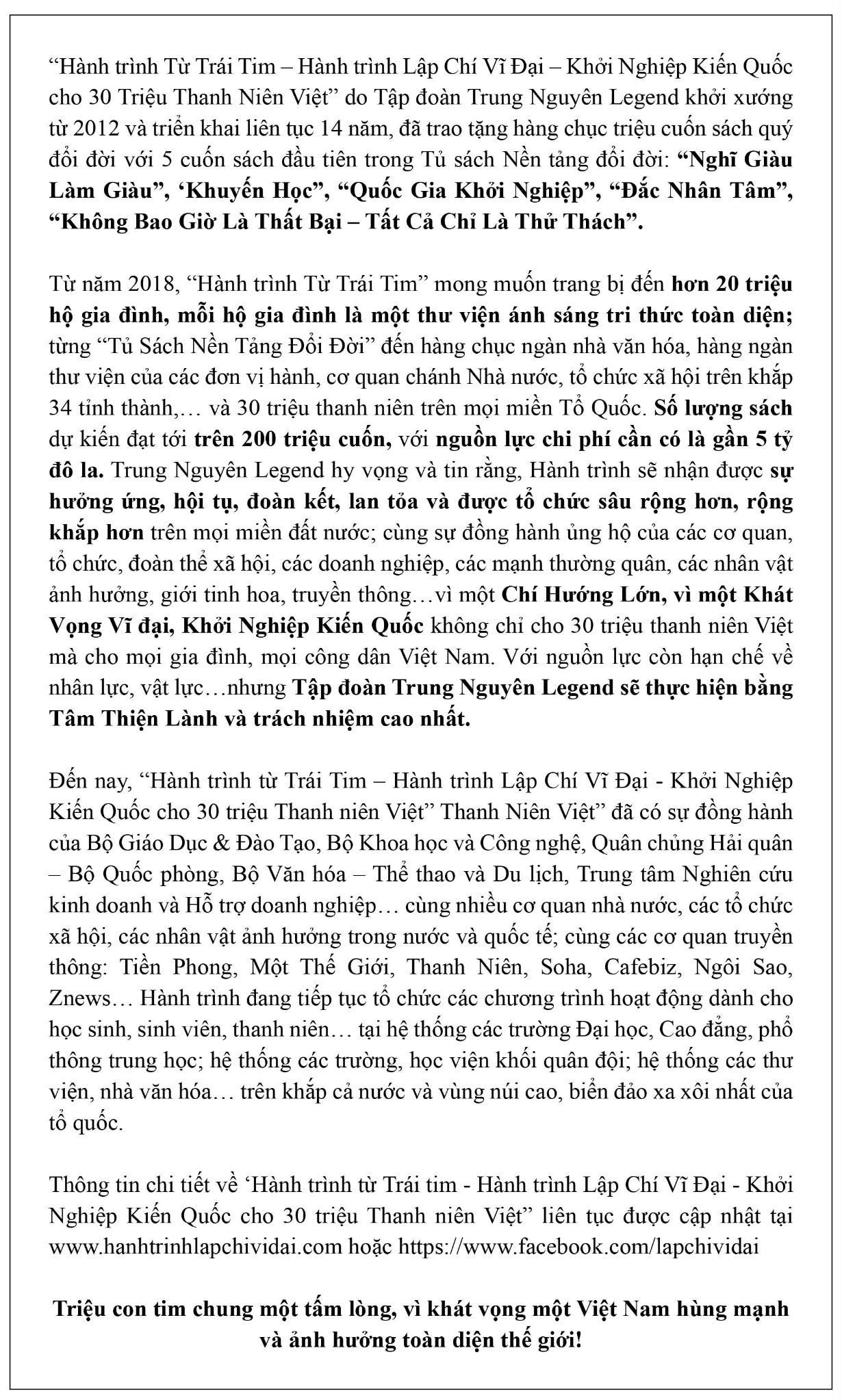 “Hành trình Từ Trái Tim – Hành trình Lập Chí Vĩ Đại – Khởi Nghiệp Kiến Quốc cho 30 Triệu Thanh Niên Việt” do Tập đoàn Trung Nguyên Legend khởi xướng từ 2012 và triển khai liên tục 14 năm, đã trao tặng hàng chục triệu cuốn sách quý đổi đời với 5 cuốn sách đầu tiên trong Tủ sách Nền tảng đổi đời: “Nghĩ Giàu Làm Giàu”, ‘Khuyến Học”, “Quốc Gia Khởi Nghiệp”, “Đắc Nhân Tâm”, “Không Bao Giờ Là Thất Bại – Tất Cả Chỉ Là Thử Thách”.

Từ năm 2018, “Hành trình Từ Trái Tim” mong muốn trang bị đến hơn 20 triệu hộ gia đình, mỗi hộ gia đình là một thư viện ánh sáng tri thức toàn diện; từng “Tủ Sách Nền Tảng Đổi Đời” đến hàng chục ngàn nhà văn hóa, hàng ngàn thư viện của các đơn vị hành, cơ quan chánh Nhà nước, tổ chức xã hội trên khắp 34 tỉnh thành,… và 30 triệu thanh niên trên mọi miền Tổ Quốc. Số lượng sách dự kiến đạt tới trên 200 triệu cuốn, với nguồn lực chi phí cần có là gần 5 tỷ đô la. Trung Nguyên Legend hy vọng và tin rằng, Hành trình sẽ nhận được sự hưởng ứng, hội tụ, đoàn kết, lan tỏa và được tổ chức sâu rộng hơn, rộng khắp hơn trên mọi miền đất nước; cùng sự đồng hành ủng hộ của các cơ quan, tổ chức, đoàn thể xã hội, các doanh nghiệp, các mạnh thường quân, các nhân vật ảnh hưởng, giới tinh hoa, truyền thông…vì một Chí Hướng Lớn, vì một Khát Vọng Vĩ đại, Khởi Nghiệp Kiến Quốc không chỉ cho 30 triệu thanh niên Việt mà cho mọi gia đình, mọi công dân Việt Nam. Với nguồn lực còn hạn chế về nhân lực, vật lực…nhưng Tập đoàn Trung Nguyên Legend sẽ thực hiện bằng Tâm Thiện Lành và trách nhiệm cao nhất.

Đến nay, “Hành trình từ Trái Tim – Hành trình Lập Chí Vĩ Đại - Khởi Nghiệp Kiến Quốc cho 30 triệu Thanh niên Việt” Thanh Niên Việt” đã có sự đồng hành của Bộ Giáo Dục & Đào Tạo, Bộ Khoa học và Công nghệ, Quân chủng Hải quân – Bộ Quốc phòng, Bộ Văn hóa – Thể thao và Du lịch, Trung tâm Nghiên cứu kinh doanh và Hỗ trợ doanh nghiệp… cùng nhiều cơ quan nhà nước, các tổ chức xã hội, các nhân vật ảnh hưởng trong nước và quốc tế; cùng các cơ quan truyền thông: Tiền Phong, Một Thế Giới, Thanh Niên, Soha, Cafebiz, Ngôi Sao, Znews… Hành trình đang tiếp tục tổ chức các chương trình hoạt động dành cho học sinh, sinh viên, thanh niên… tại hệ thống các trường Đại học, Cao đẳng, phổ thông trung học; hệ thống các trường, học viện khối quân đội; hệ thống các thư viện, nhà văn hóa… trên khắp cả nước và vùng núi cao, biển đảo xa xôi nhất của tổ quốc.

Thông tin chi tiết về ‘Hành trình từ Trái tim - Hành trình Lập Chí Vĩ Đại - Khởi Nghiệp Kiến Quốc cho 30 triệu Thanh niên Việt” liên tục được cập nhật tại www.hanhtrinhlapchividai.com hoặc https://www.facebook.com/lapchividai

Triệu con tim chung một tấm lòng, vì khát vọng một Việt Nam hùng mạnh và ảnh hưởng toàn diện thế giới!